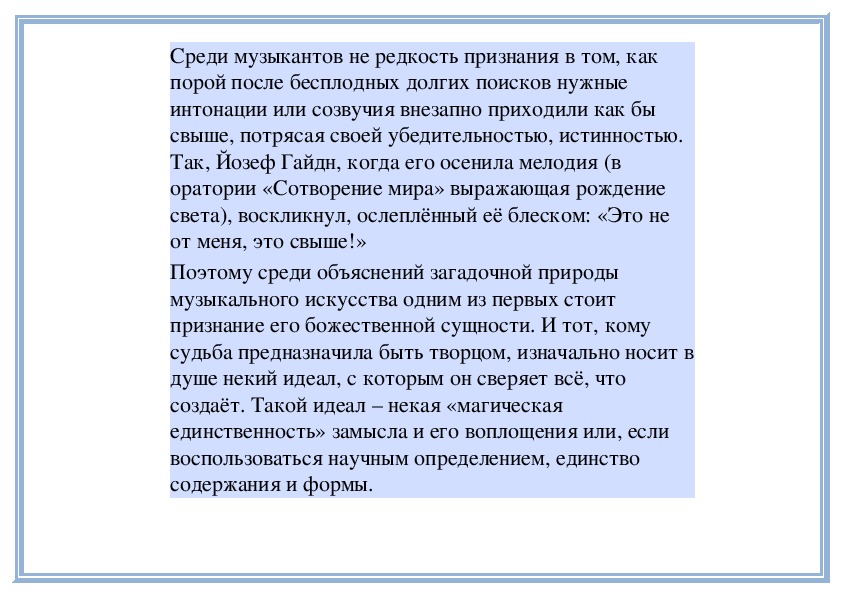 Среди музыкантов не редкость признания в том, как порой после бесплодных долгих поисков нужные интонации или созвучия внезапно приходили как бы свыше, потрясая своей убедительностью, истинностью. Так, Йозеф Гайдн, когда его осенила мелодия (в оратории «Сотворение мира» выражающая рождение света), воскликнул, ослеплённый её блеском: «Это не от меня, это свыше!»

Поэтому среди объяснений загадочной природы музыкального искусства одним из первых стоит признание его божественной сущности. И тот, кому судьба предназначила быть творцом, изначально носит в душе некий идеал, с которым он сверяет всё, что создаёт. Такой идеал – некая «магическая единственность» замысла и его воплощения или, если воспользоваться научным определением, единство содержания и формы.